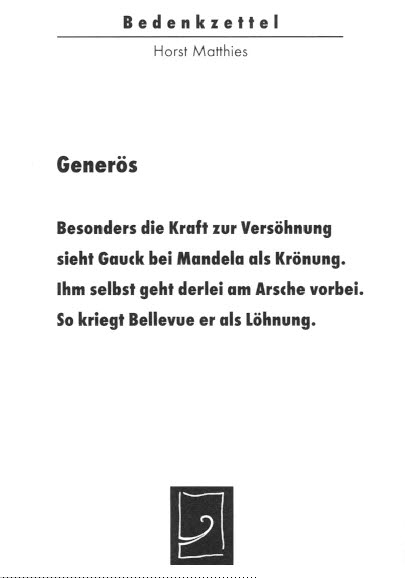 Bedenkzettel

Horst Matthies

Generös

Besonders die Kraft zur Versöhnung
sieht Gauck bei Mandela als Krönung.
Ihm selbst geht derlei am Arsche vorbei.
So kriegt Bellevue er als Löhnung.